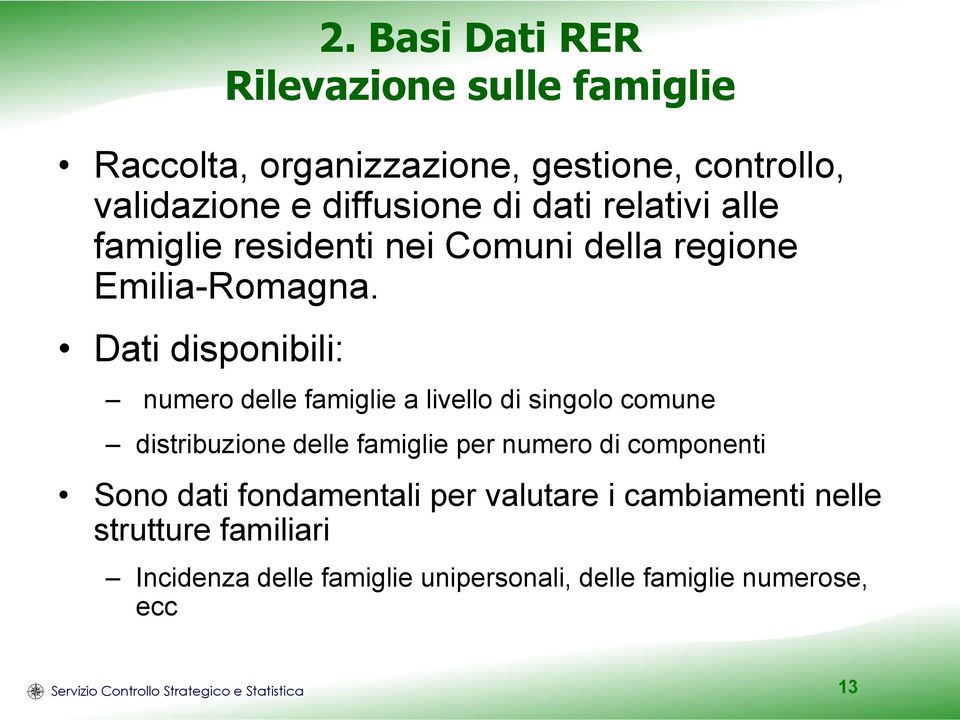 2. Basi Dati RER
Rilevazione sulle famiglie

• Raccolta, organizzazione, gestione, controllo, validazione e diffusione di dati relativi alle famiglie residenti nei Comuni della regione Emilia-Romagna.

• Dati disponibili:
– numero delle famiglie a livello di singolo comune
– distribuzione delle famiglie per numero di componenti

• Sono dati fondamentali per valutare i cambiamenti nelle strutture familiari
– Incidenza delle famiglie unipersonali, delle famiglie numerose, ecc

Servizio Controllo Strategico e Statistica

13